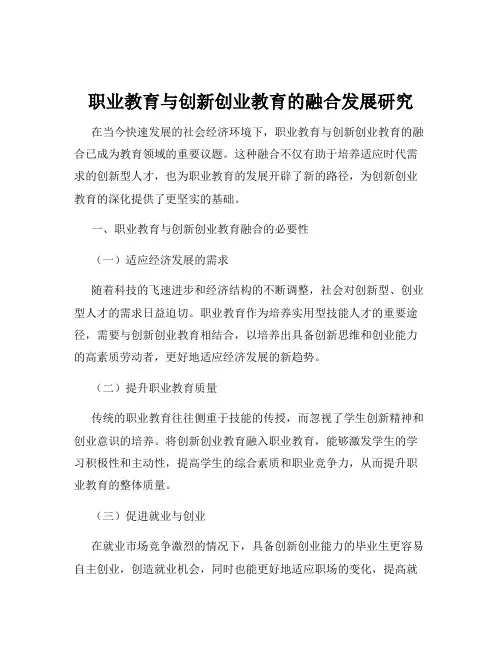 职业教育与创新创业教育的融合发展研究

在当今快速发展的社会经济环境下，职业教育与创新创业教育的融合已成为教育领域的重要议题。这种融合不仅有助于培养适应时代需求的创新型人才，也为职业教育的发展开辟了新的路径，为创新创业教育的深化提供了更坚实的基础。

一、职业教育与创新创业教育融合的必要性

（一）适应经济发展的需求

随着科技的飞速进步和经济结构的不断调整，社会对创新型、创业型人才的需求日益迫切。职业教育作为培养实用型技能人才的重要途径，需要与创新创业教育相结合，以培养出具备创新思维和创业能力的高素质劳动者，更好地适应经济发展的新趋势。

（二）提升职业教育质量

传统的职业教育往往侧重于技能的传授，而忽视了学生创新精神和创业意识的培养。将创新创业教育融入职业教育，能够激发学生的学习积极性和主动性，提高学生的综合素质和职业竞争力，从而提升职业教育的整体质量。

（三）促进就业与创业

在就业市场竞争激烈的情况下，具备创新创业能力的毕业生更容易自主创业，创造就业机会，同时也能更好地适应职场的变化，提高就